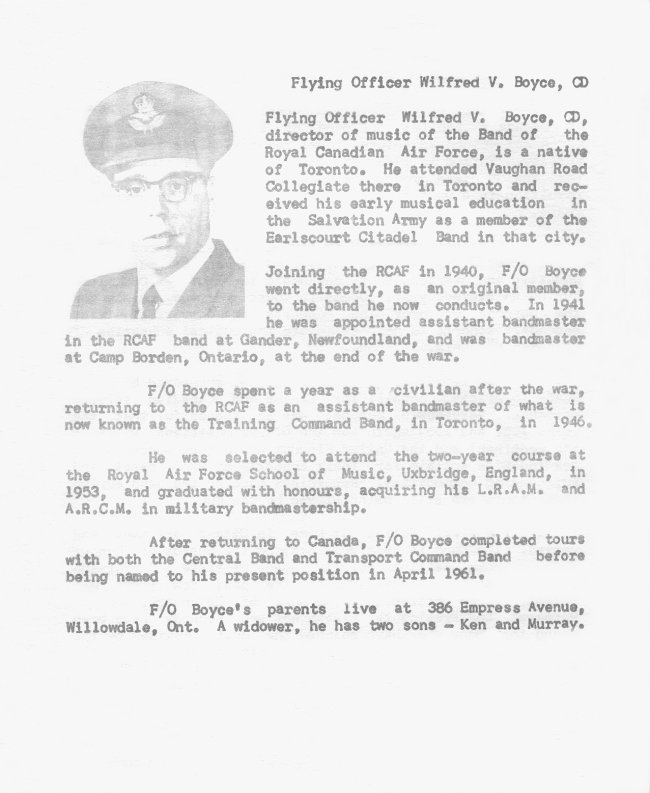 Flying Officer Wilfred V. Boyce, CD

Flying Officer Wilfred V. Boyce, CD, director of music of the Band of the Royal Canadian Air Force, is a native of Toronto. He attended Vaughan Road Collegiate there in Toronto and received his early musical education in the Salvation Army as a member of the Earlscourt Citadel Band in that city.

Joining the RCAF in 1940, F/O Boyce went directly, as an original member, to the band he now conducts. In 1941 he was appointed assistant bandmaster in the RCAF band at Gander, Newfoundland, and was bandmaster at Camp Borden, Ontario, at the end of the war.

F/O Boyce spent a year as a civilian after the war, returning to the RCAF as an assistant bandmaster of what is now known as the Training Command Band, in Toronto, in 1946.

He was selected to attend the two-year course at the Royal Air Force School of Music, Uxbridge, England, in 1953, and graduated with honours, acquiring his L.R.A.M. and A.R.C.M. in military bandmastership.

After returning to Canada, F/O Boyce completed tours with both the Central Band and Transport Command Band before being named to his present position in April 1961.

F/O Boyce's parents live at 386 Empress Avenue, Willowdale, Ont. A widower, he has two sons - Ken and Murray.